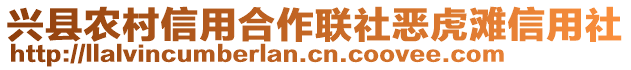 兴县农村信用合作联社恶虎滩信用社
http://llalvincumberlan.cn.coovee.com